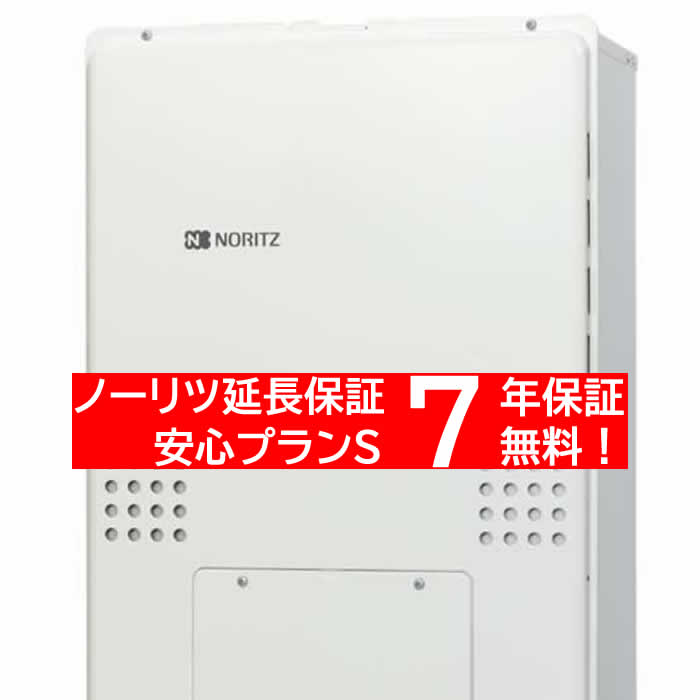 NORITZ

ノーリツ延長保証
安心プランS

7

年保証
無料！